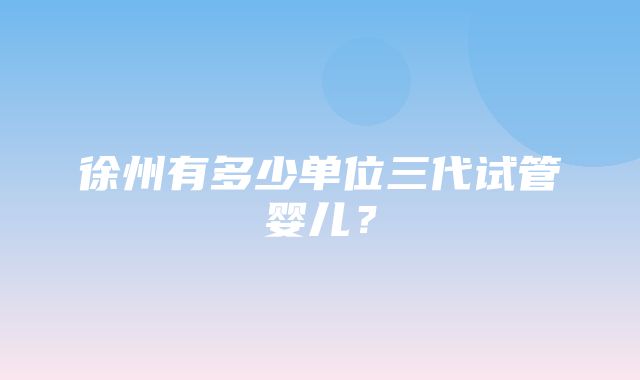 徐州有多少单位三代试管婴儿？